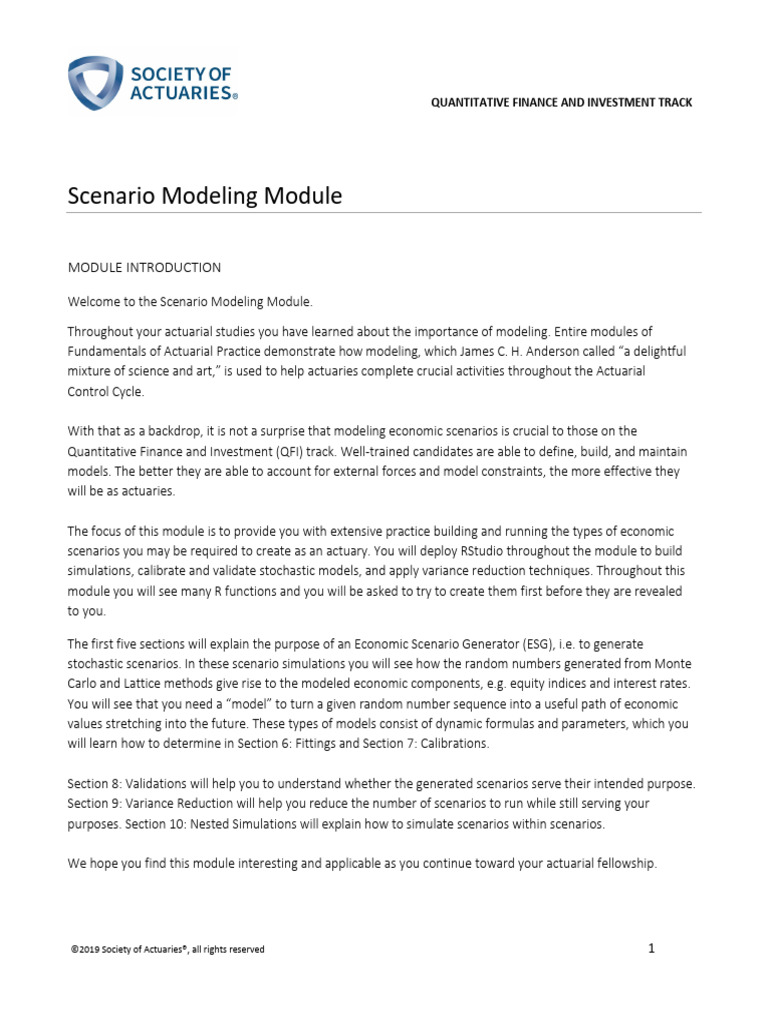 SOCIETY OF ACTUARIES®

QUANTITATIVE FINANCE AND INVESTMENT TRACK

Scenario Modeling Module

MODULE INTRODUCTION

Welcome to the Scenario Modeling Module.

Throughout your actuarial studies you have learned about the importance of modeling. Entire modules of Fundamentals of Actuarial Practice demonstrate how modeling, which James C. H. Anderson called "a delightful mixture of science and art," is used to help actuaries complete crucial activities throughout the Actuarial Control Cycle.

With that as a backdrop, it is not a surprise that modeling economic scenarios is crucial to those on the Quantitative Finance and Investment (QFI) track. Well-trained candidates are able to define, build, and maintain models. The better they are able to account for external forces and model constraints, the more effective they will be as actuaries.

The focus of this module is to provide you with extensive practice building and running the types of economic scenarios you may be required to create as an actuary. You will deploy RStudio throughout the module to build simulations, calibrate and validate stochastic models, and apply variance reduction techniques. Throughout this module you will see many R functions and you will be asked to try to create them first before they are revealed to you.

The first five sections will explain the purpose of an Economic Scenario Generator (ESG), i.e. to generate stochastic scenarios. In these scenario simulations you will see how the random numbers generated from Monte Carlo and Lattice methods give rise to the modeled economic components, e.g. equity indices and interest rates. You will see that you need a "model" to turn a given random number sequence into a useful path of economic values stretching into the future. These types of models consist of dynamic formulas and parameters, which you will learn how to determine in Section 6: Fittings and Section 7: Calibrations.

Section 8: Validations will help you to understand whether the generated scenarios serve their intended purpose. Section 9: Variance Reduction will help you reduce the number of scenarios to run while still serving your purposes. Section 10: Nested Simulations will explain how to simulate scenarios within scenarios.

We hope you find this module interesting and applicable as you continue toward your actuarial fellowship.

©2019 Society of Actuaries®, all rights reserved

1